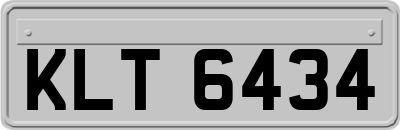 KLT 6434